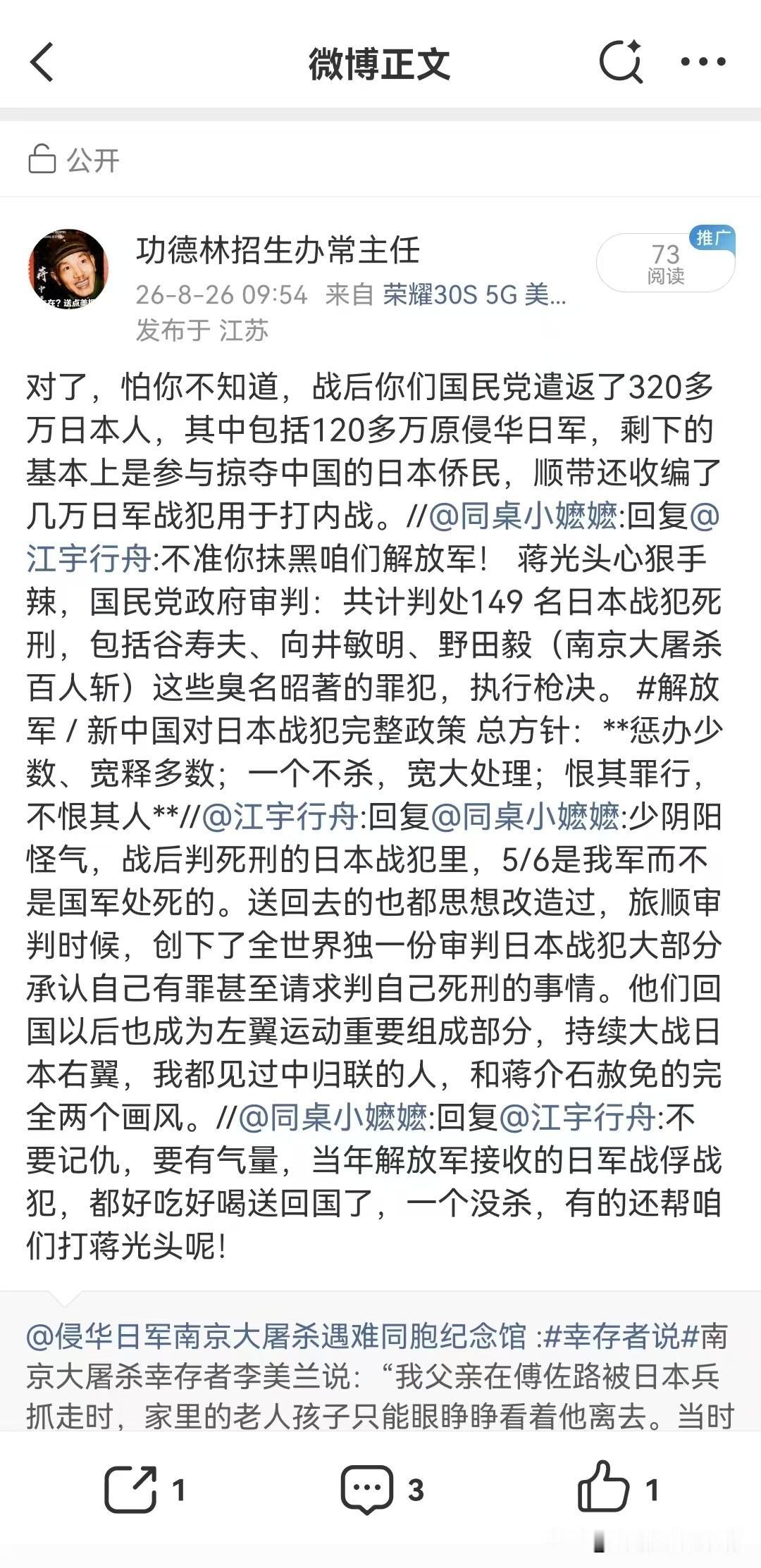 微博正文

公开

功德林招生办常主任
26-8-26 09:54 来自 荣耀30S 5G 美...
发布于 江苏

推广
73
阅读

对了，怕你不知道，战后你们国民党遣返了320多万日本人，其中包括120多万原侵华日军，剩下的基本上是参与掠夺中国的日本侨民，顺带还收编了几万日军战犯用于打内战。//@同桌小嬷嬷:回复@江宇行舟:不准你抹黑咱们解放军！ 蒋光头心狠手辣，国民党政府审判：共计判处149 名日本战犯死刑，包括谷寿夫、向井敏明、野田毅（南京大屠杀百人斩）这些臭名昭著的罪犯，执行枪决。 #解放军 / 新中国对日本战犯完整政策 总方针：**惩办少数、宽释多数；一个不杀，宽大处理；恨其罪行，不恨其人**//@江宇行舟:回复@同桌小嬷嬷:少阴阳怪气，战后判死刑的日本战犯里，5/6是我军而不是国军处死的。送回去的也都思想改造过，旅顺审判时候，创下了全世界独一份审判日本战犯大部分承认自己有罪甚至请求判自己死刑的事情。他们回国以后也成为左翼运动重要组成部分，持续大战日本右翼，我都见过中归联的人，和蒋介石赦免的完全两个画风。//@同桌小嬷嬷:回复@江宇行舟:不要记仇，要有气量，当年解放军接收的日军战俘战犯，都好吃好喝送回国了，一个没杀，有的还帮咱们打蒋光头呢！

@侵华日军南京大屠杀遇难同胞纪念馆 :#幸存者说#南京大屠杀幸存者李美兰说：“我父亲在傅佐路被日本兵抓走时，家里的老人孩子只能眼睁睁看着他离去。当时

1 3 1